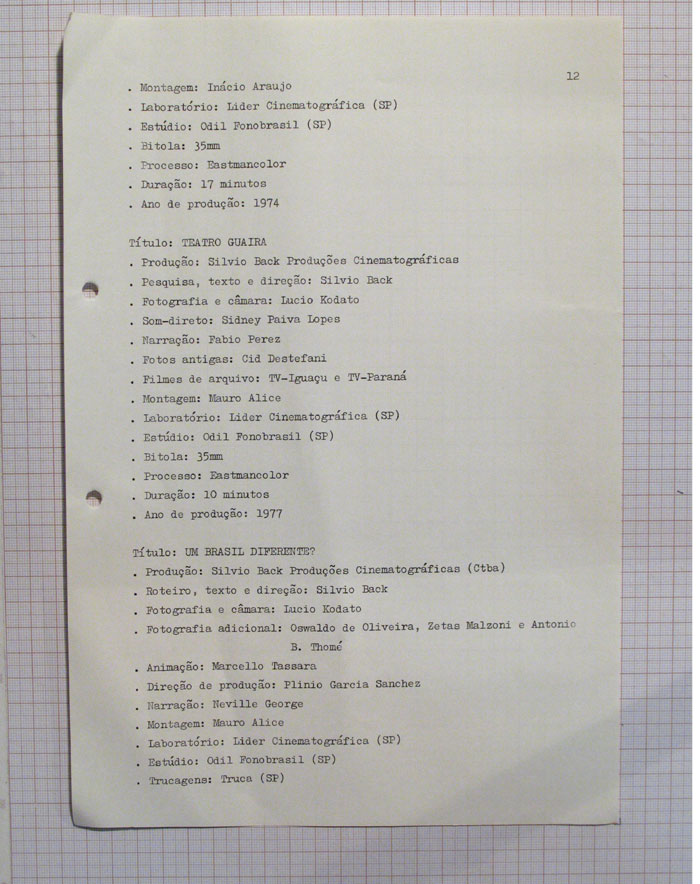 12

. Montagem: Inácio Araujo
. Laboratório: Lider Cinematográfica (SP)
. Estúdio: Odil Fonobrasil (SP)
. Bitola: 35mm
. Processo: Eastmancolor
. Duração: 17 minutos
. Ano de produção: 1974

Título: TEATRO GUAIRA
. Produção: Silvio Back Produções Cinematográficas
. Pesquisa, texto e direção: Silvio Back
. Fotografia e câmara: Lucio Kodato
. Som-direto: Sidney Paiva Lopes
. Narração: Fabio Perez
. Fotos antigas: Cid Destefani
. Filmes de arquivo: TV-Iguaçu e TV-Paraná
. Montagem: Mauro Alice
. Laboratório: Lider Cinematográfica (SP)
. Estúdio: Odil Fonobrasil (SP)
. Bitola: 35mm
. Processo: Eastmancolor
. Duração: 10 minutos
. Ano de produção: 1977

Título: UM BRASIL DIFERENTE?
. Produção: Silvio Back Produções Cinematográficas (Ctba)
. Roteiro, texto e direção: Silvio Back
. Fotografia e câmara: Lucio Kodato
. Fotografia adicional: Oswaldo de Oliveira, Zetas Malzoni e Antonio B. Thomé
. Animação: Marcello Tassara
. Direção de produção: Plinio Garcia Sanchez
. Narração: Neville George
. Montagem: Mauro Alice
. Laboratório: Lider Cinematográfica (SP)
. Estúdio: Odil Fonobrasil (SP)
. Trucagens: Truca (SP)